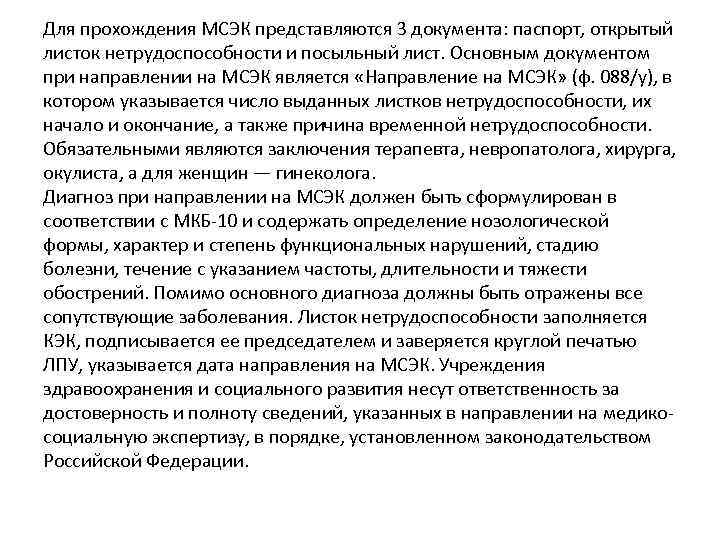 Для прохождения МСЭК представляются 3 документа: паспорт, открытый листок нетрудоспособности и посыльный лист. Основным документом при направлении на МСЭК является «Направление на МСЭК» (ф. 088/у), в котором указывается число выданных листков нетрудоспособности, их начало и окончание, а также причина временной нетрудоспособности. Обязательными являются заключения терапевта, невропатолога, хирурга, окулиста, а для женщин — гинеколога.
Диагноз при направлении на МСЭК должен быть сформулирован в соответствии с МКБ-10 и содержать определение нозологической формы, характер и степень функциональных нарушений, стадию болезни, течение с указанием частоты, длительности и тяжести обострений. Помимо основного диагноза должны быть отражены все сопутствующие заболевания. Листок нетрудоспособности заполняется КЭК, подписывается ее председателем и заверяется круглой печатью ЛПУ, указывается дата направления на МСЭК. Учреждения здравоохранения и социального развития несут ответственность за достоверность и полноту сведений, указанных в направлении на медико-социальную экспертизу, в порядке, установленном законодательством Российской Федерации.